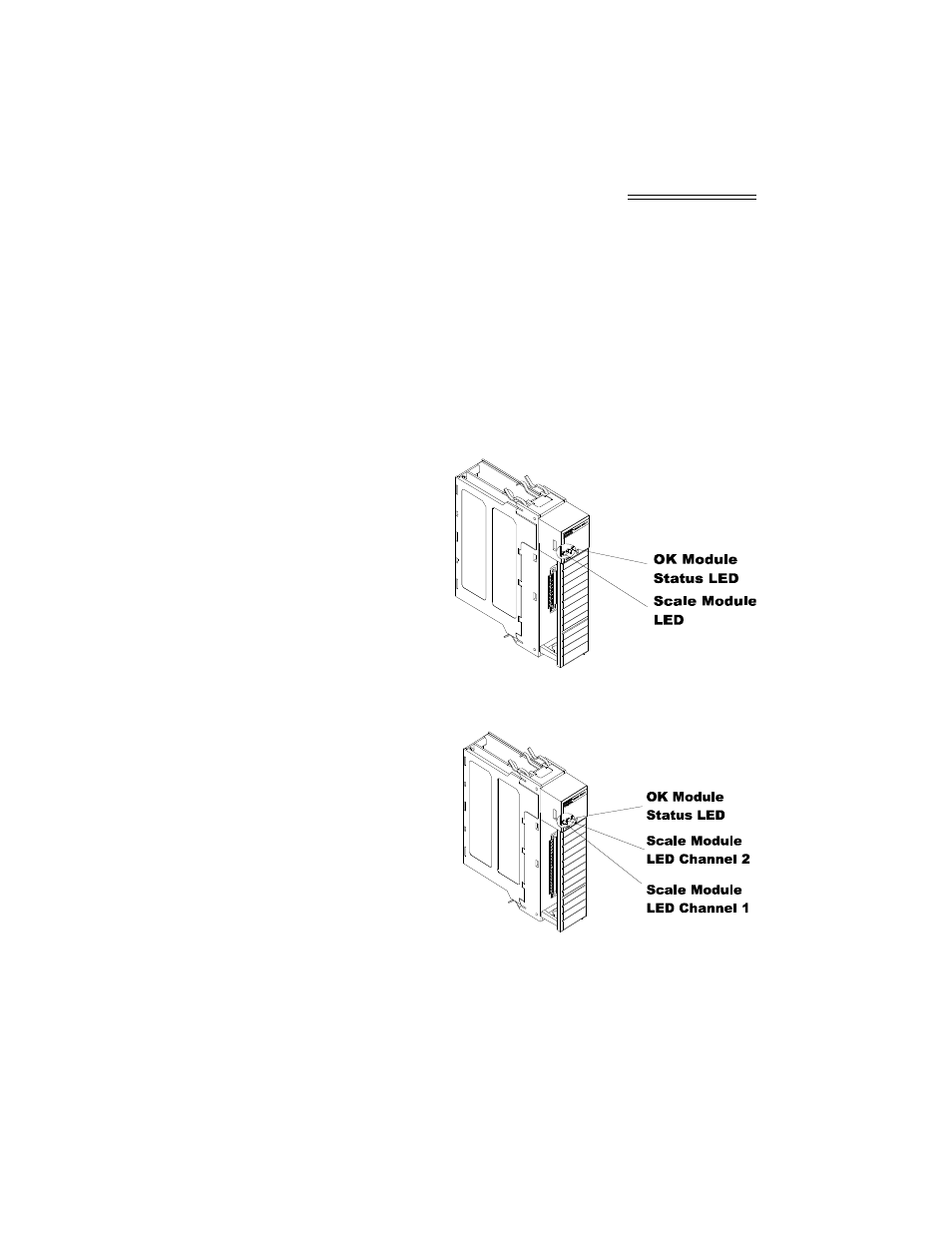 OK Module
Status LED

Scale Module
LED

OK Module
Status LED

Scale Module
LED Channel 2

Scale Module
LED Channel 1